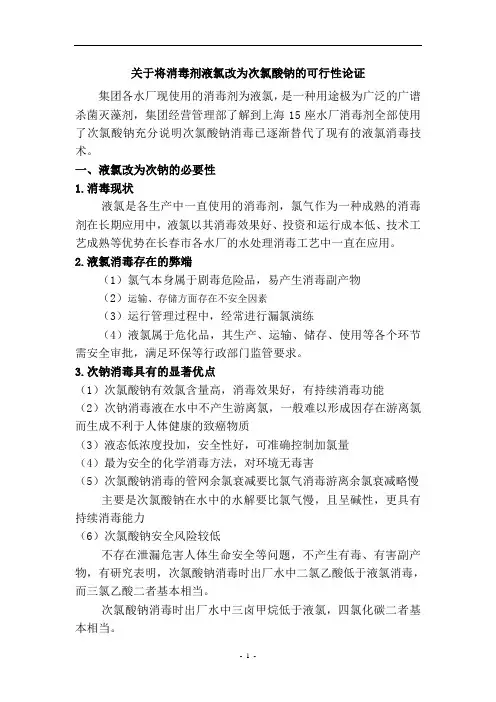 关于将消毒剂液氯改为次氯酸钠的可行性论证

集团各水厂现使用的消毒剂为液氯，是一种用途极为广泛的广谱杀菌灭藻剂，集团经营管理部了解到上海 15 座水厂消毒剂全部使用了次氯酸钠充分说明次氯酸钠消毒已逐渐替代了现有的液氯消毒技术。

一、液氯改为次钠的必要性

1.消毒现状

液氯是各生产中一直使用的消毒剂，氯气作为一种成熟的消毒剂在长期应用中，液氯以其消毒效果好、投资和运行成本低、技术工艺成熟等优势在长春市各水厂的水处理消毒工艺中一直在应用。

2.液氯消毒存在的弊端

（1）氯气本身属于剧毒危险品，易产生消毒副产物

（2）运输、存储方面存在不安全因素

（3）运行管理过程中，经常进行漏氯演练

（4）液氯属于危化品，其生产、运输、储存、使用等各个环节需安全审批，满足环保等行政部门监管要求。

3.次钠消毒具有的显著优点

（1）次氯酸钠有效氯含量高，消毒效果好，有持续消毒功能

（2）次钠消毒液在水中不产生游离氯，一般难以形成因存在游离氯而生成不利于人体健康的致癌物质

（3）液态低浓度投加，安全性好，可准确控制加氯量

（4）最为安全的化学消毒方法，对环境无毒害

（5）次氯酸钠消毒的管网余氯衰减要比氯气消毒游离余氯衰减略慢

主要是次氯酸钠在水中的水解要比氯气慢，且呈碱性，更具有持续消毒能力

（6）次氯酸钠安全风险较低

不存在泄漏危害人体生命安全等问题，不产生有毒、有害副产物，有研究表明，次氯酸钠消毒时出厂水中二氯乙酸低于液氯消毒，而三氯乙酸二者基本相当。

次氯酸钠消毒时出厂水中三卤甲烷低于液氯，四氯化碳二者基本相当。

- 1 -